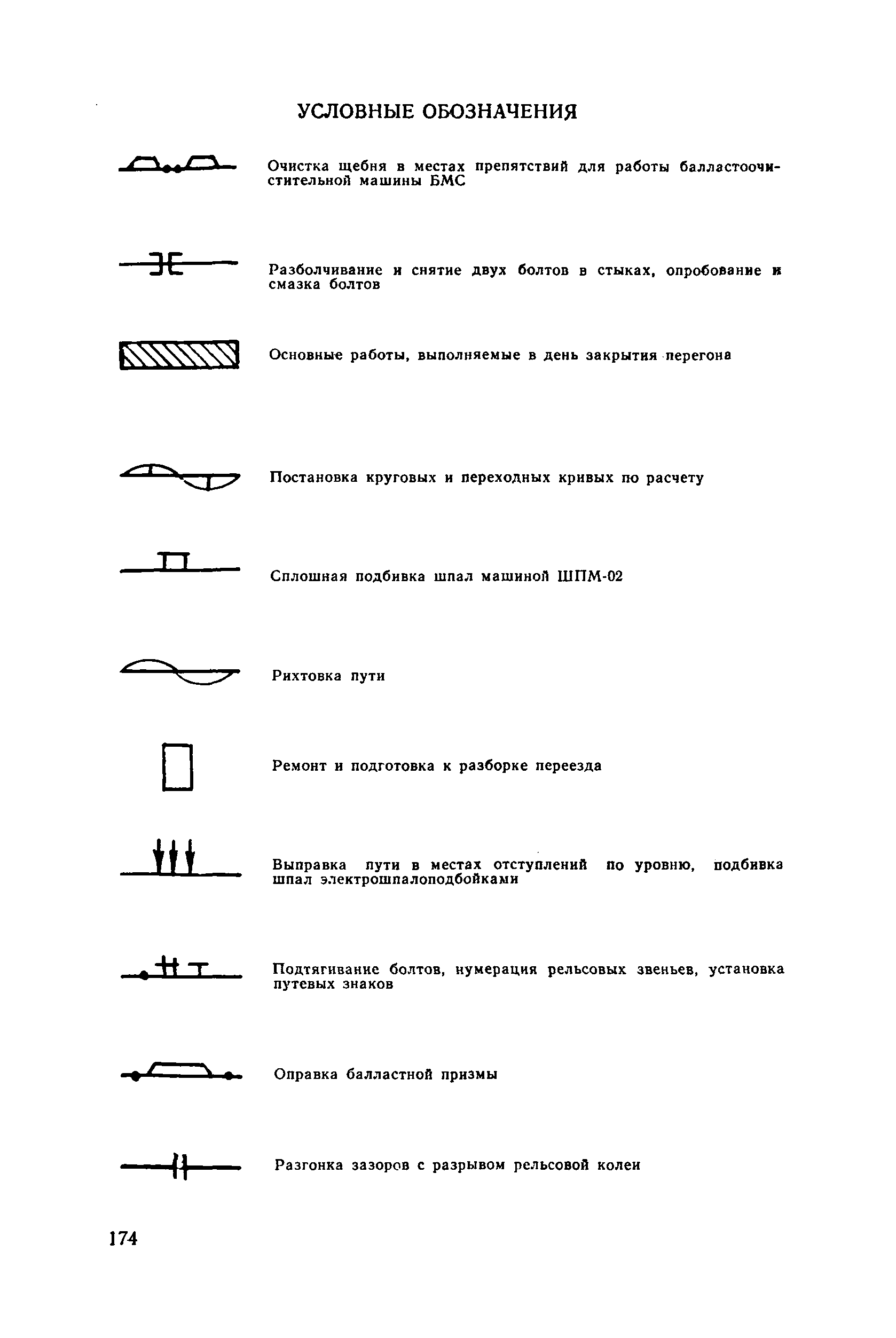 УСЛОВНЫЕ ОБОЗНАЧЕНИЯ

Очистка щебня в местах препятствий для работы балластоочистительной машины БМС

Разболчивание и снятие двух болтов в стыках, опробование и смазка болтов

Основные работы, выполняемые в день закрытия перегона

Постановка круговых и переходных кривых по расчету

Сплошная подбивка шпал машиной ШПМ-02

Рихтовка пути

Ремонт и подготовка к разборке переезда

Выправка пути в местах отступлений по уровню, подбивка шпал электрошпалоподбойками

Подтягивание болтов, нумерация рельсовых звеньев, установка путевых знаков

Оправка балластной призмы

Разгонка зазоров с разрывом рельсовой колеи

174